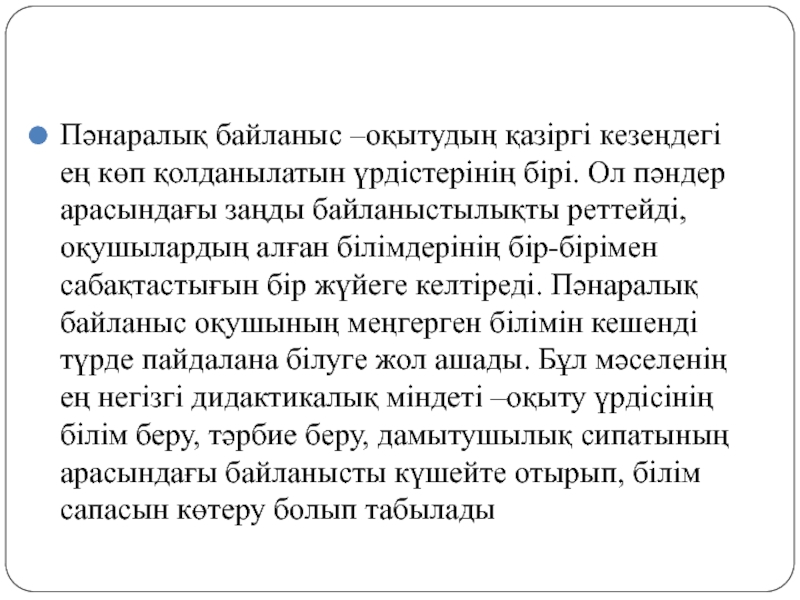 Пәнаралық байланыс –оқытудың қазіргі кезеңдегі ең көп қолданылатын үрдістерінің бірі. Ол пәндер арасындағы заңды байланыстылықты реттейді, оқушылардың алған білімдерінің бір-бірімен сабақтастығын бір жүйеге келтіреді. Пәнаралық байланыс оқушының меңгерген білімін кешенді түрде пайдалана білуге жол ашады. Бұл мәселенің ең негізгі дидактикалық міндеті –оқыту үрдісінің білім беру, тәрбие беру, дамытушылық сипатының арасындағы байланысты күшейте отырып, білім сапасын көтеру болып табылады